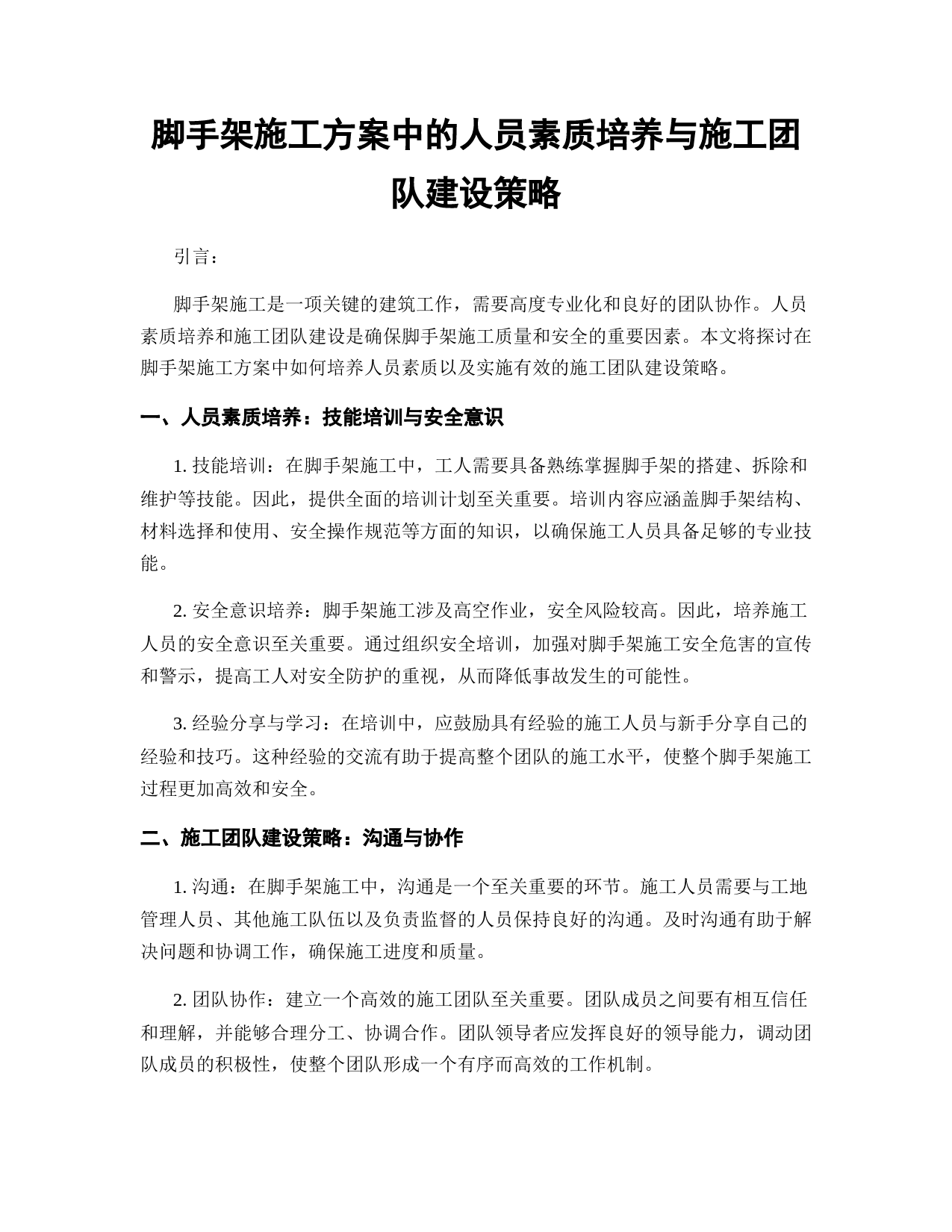 脚手架施工方案中的人员素质培养与施工团队建设策略

引言：

脚手架施工是一项关键的建筑工作，需要高度专业化和良好的团队协作。人员素质培养和施工团队建设是确保脚手架施工质量和安全的重要因素。本文将探讨在脚手架施工方案中如何培养人员素质以及实施有效的施工团队建设策略。

一、人员素质培养：技能培训与安全意识

1. 技能培训：在脚手架施工中，工人需要具备熟练掌握脚手架的搭建、拆除和维护等技能。因此，提供全面的培训计划至关重要。培训内容应涵盖脚手架结构、材料选择和使用、安全操作规范等方面的知识，以确保施工人员具备足够的专业技能。

2. 安全意识培养：脚手架施工涉及高空作业，安全风险较高。因此，培养施工人员的安全意识至关重要。通过组织安全培训，加强对脚手架施工安全危害的宣传和警示，提高工人对安全防护的重视，从而降低事故发生的可能性。

3. 经验分享与学习：在培训中，应鼓励具有经验的施工人员与新手分享自己的经验和技巧。这种经验的交流有助于提高整个团队的施工水平，使整个脚手架施工过程更加高效和安全。

二、施工团队建设策略：沟通与协作

1. 沟通：在脚手架施工中，沟通是一个至关重要的环节。施工人员需要与工地管理人员、其他施工队伍以及负责监督的人员保持良好的沟通。及时沟通有助于解决问题和协调工作，确保施工进度和质量。

2. 团队协作：建立一个高效的施工团队至关重要。团队成员之间要有相互信任和理解，并能够合理分工、协调合作。团队领导者应发挥良好的领导能力，调动团队成员的积极性，使整个团队形成一个有序而高效的工作机制。